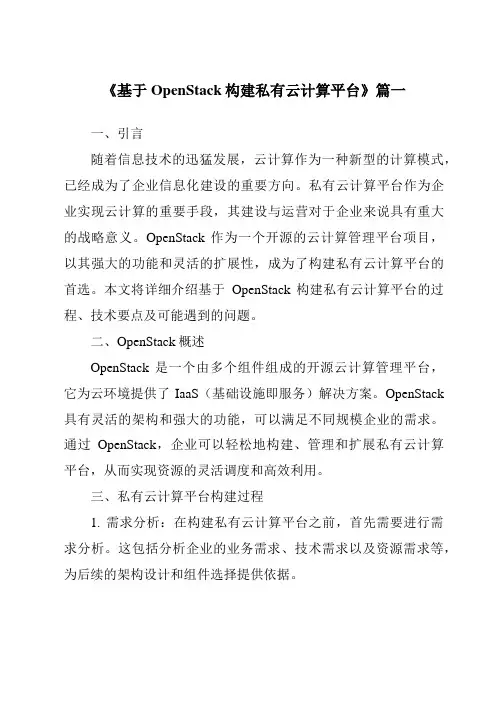 《基于 OpenStack 构建私有云计算平台》篇一

一、引言

随着信息技术的迅猛发展，云计算作为一种新型的计算模式，已经成为了企业信息化建设的重要方向。私有云计算平台作为企业实现云计算的重要手段，其建设与运营对于企业来说具有重大的战略意义。OpenStack 作为一个开源的云计算管理平台项目，以其强大的功能和灵活的扩展性，成为了构建私有云计算平台的首选。本文将详细介绍基于 OpenStack 构建私有云计算平台的过程、技术要点及可能遇到的问题。

二、OpenStack 概述

OpenStack 是一个由多个组件组成的开源云计算管理平台，它为云环境提供了 IaaS（基础设施即服务）解决方案。OpenStack 具有灵活的架构和强大的功能，可以满足不同规模企业的需求。通过 OpenStack，企业可以轻松地构建、管理和扩展私有云计算平台，从而实现资源的灵活调度和高效利用。

三、私有云计算平台构建过程

1. 需求分析：在构建私有云计算平台之前，首先需要进行需求分析。这包括分析企业的业务需求、技术需求以及资源需求等，为后续的架构设计和组件选择提供依据。